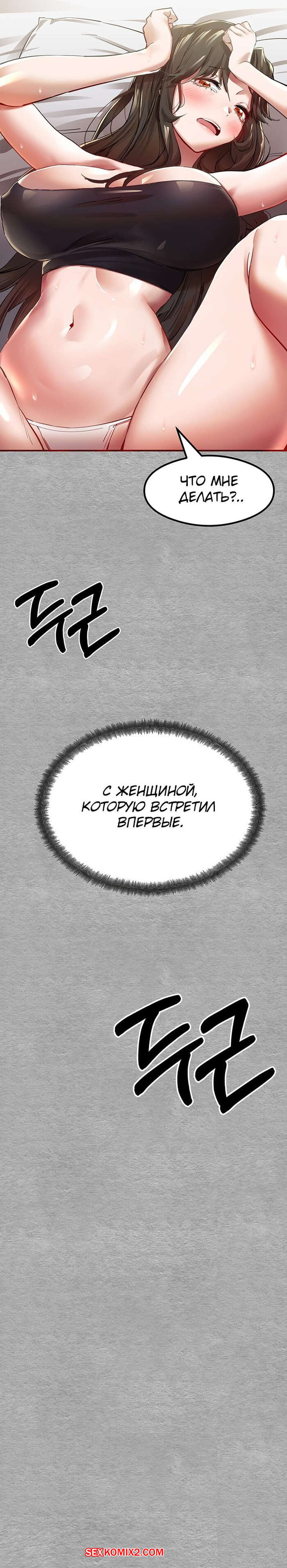 ЧТО МНЕ ДЕЛАТЬ?..

두근

С ЖЕНЩИНОЙ, КОТОРУЮ ВСТРЕТИЛ ВПЕРВЫЕ.

두근

SEXKOMIX2.COM